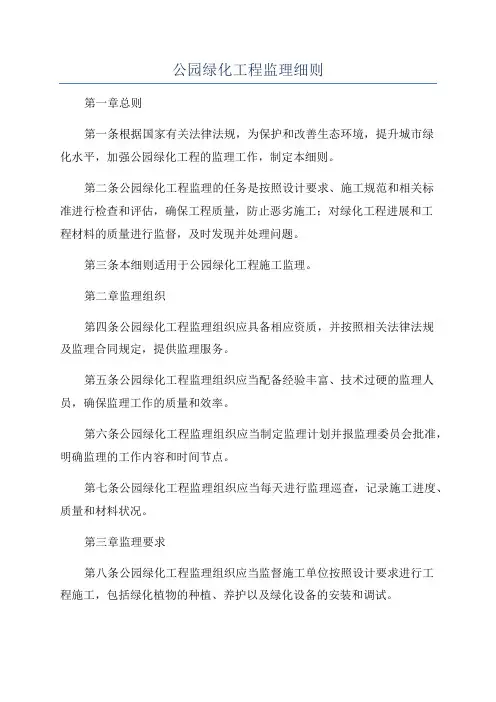 公园绿化工程监理细则

第一章总则

第一条根据国家有关法律法规，为保护和改善生态环境，提升城市绿化水平，加强公园绿化工程的监理工作，制定本细则。

第二条公园绿化工程监理的任务是按照设计要求、施工规范和相关标准进行检查和评估，确保工程质量，防止恶劣施工；对绿化工程进展和工程材料的质量进行监督，及时发现并处理问题。

第三条本细则适用于公园绿化工程施工监理。

第二章监理组织

第四条公园绿化工程监理组织应具备相应资质，并按照相关法律法规及监理合同规定，提供监理服务。

第五条公园绿化工程监理组织应当配备经验丰富、技术过硬的监理人员，确保监理工作的质量和效率。

第六条公园绿化工程监理组织应当制定监理计划并报监理委员会批准，明确监理的工作内容和时间节点。

第七条公园绿化工程监理组织应当每天进行监理巡查，记录施工进度、质量和材料状况。

第三章监理要求

第八条公园绿化工程监理组织应当监督施工单位按照设计要求进行工程施工，包括绿化植物的种植、养护以及绿化设备的安装和调试。